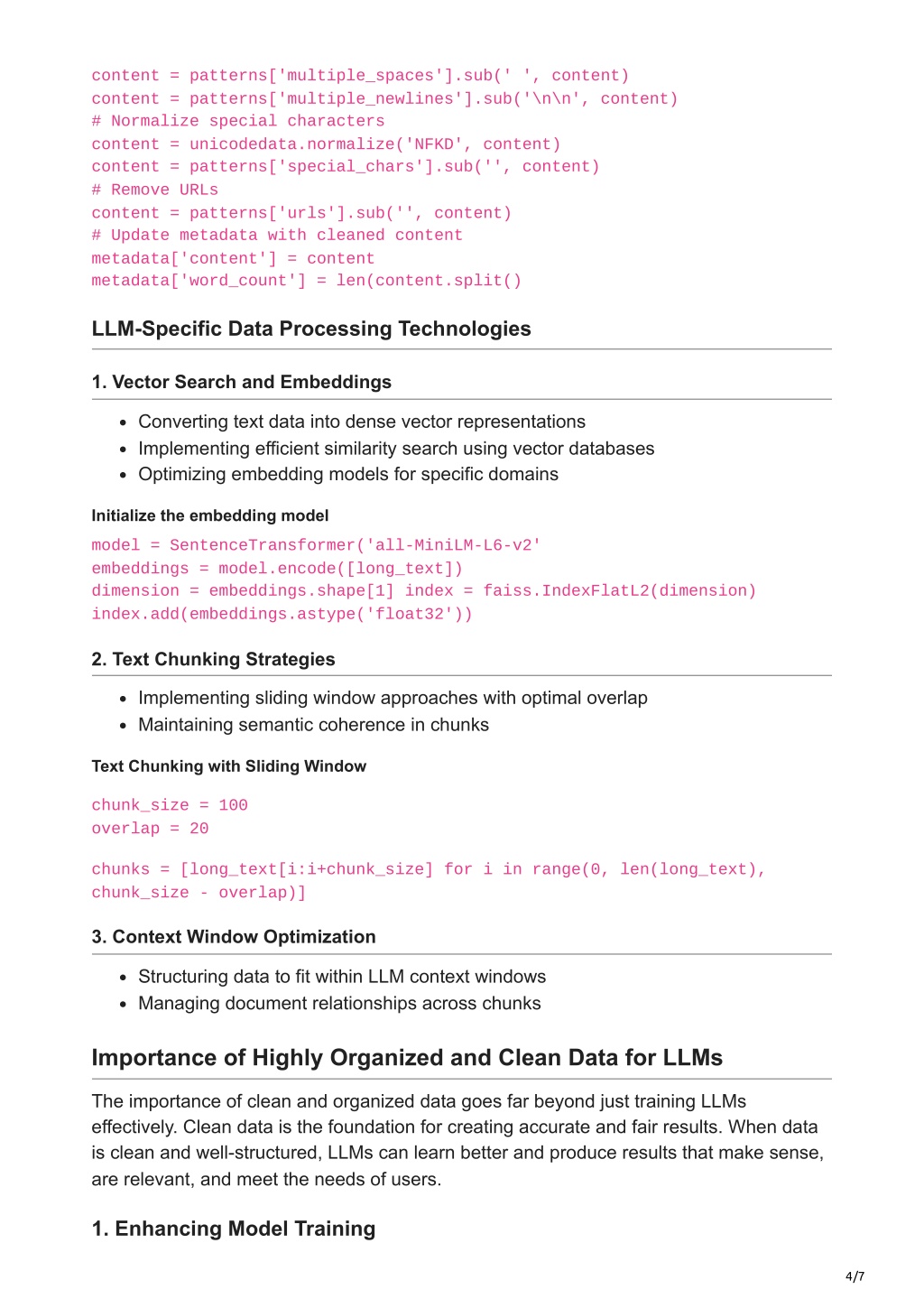 content = patterns['multiple_spaces'].sub(' ', content)
content = patterns['multiple_newlines'].sub('\n\n', content)
# Normalize special characters
content = unicodedata.normalize('NFKD', content)
content = patterns['special_chars'].sub('', content)
# Remove URLs
content = patterns['urls'].sub('', content)
# Update metadata with cleaned content
metadata['content'] = content
metadata['word_count'] = len(content.split()

LLM-Specific Data Processing Technologies

1. Vector Search and Embeddings

- Converting text data into dense vector representations
- Implementing efficient similarity search using vector databases
- Optimizing embedding models for specific domains

Initialize the embedding model

model = SentenceTransformer('all-MiniLM-L6-v2'
embeddings = model.encode([long_text])
dimension = embeddings.shape[1] index = faiss.IndexFlatL2(dimension)
index.add(embeddings.astype('float32'))

2. Text Chunking Strategies

- Implementing sliding window approaches with optimal overlap
- Maintaining semantic coherence in chunks

Text Chunking with Sliding Window

chunk_size = 100
overlap = 20

chunks = [long_text[i:i+chunk_size] for i in range(0, len(long_text), chunk_size - overlap)]

3. Context Window Optimization

- Structuring data to fit within LLM context windows
- Managing document relationships across chunks

Importance of Highly Organized and Clean Data for LLMs

The importance of clean and organized data goes far beyond just training LLMs effectively. Clean data is the foundation for creating accurate and fair results. When data is clean and well-structured, LLMs can learn better and produce results that make sense, are relevant, and meet the needs of users.

1. Enhancing Model Training

4/7